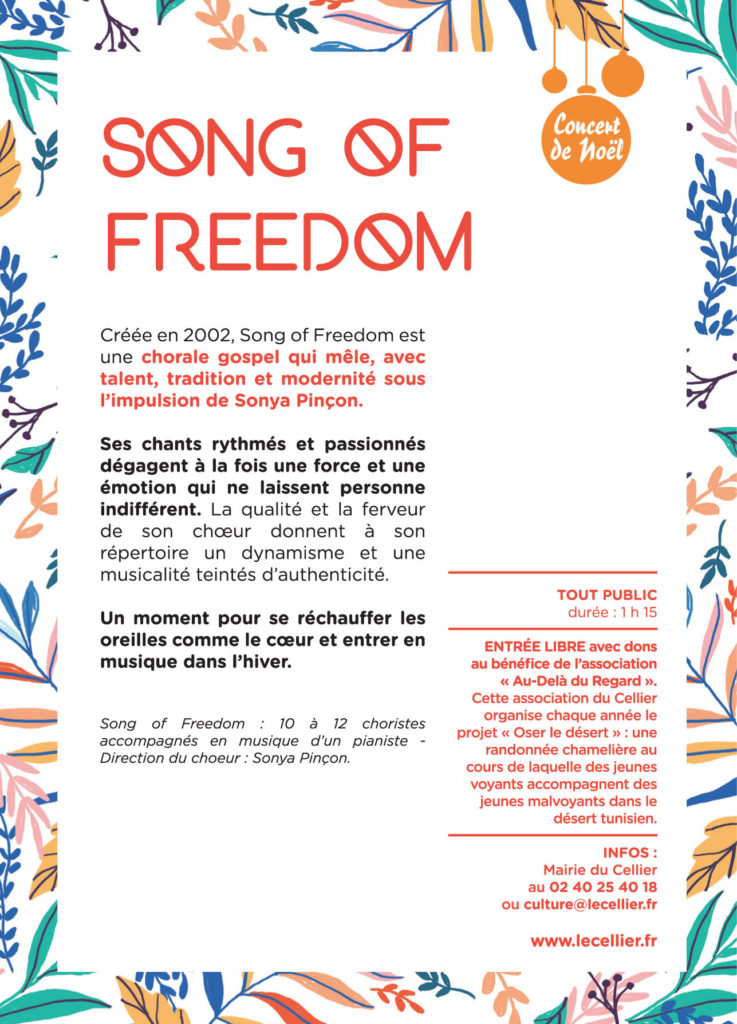 Concert de Noël

SONG OF FREEDOM

Créée en 2002, Song of Freedom est une chorale gospel qui mêle, avec talent, tradition et modernité sous l'impulsion de Sonya Pinçon.

Ses chants rythmés et passionnés dégagent à la fois une force et une émotion qui ne laissent personne indifférent. La qualité et la ferveur de son chœur donnent à son répertoire un dynamisme et une musicalité teintés d'authenticité.

Un moment pour se réchauffer les oreilles comme le cœur et entrer en musique dans l'hiver.

Song of Freedom : 10 à 12 choristes accompagnés en musique d'un pianiste - Direction du choeur : Sonya Pinçon.

TOUT PUBLIC
durée : 1 h 15

ENTRÉE LIBRE avec dons au bénéfice de l'association « Au-Delà du Regard ». Cette association du Cellier organise chaque année le projet « Oser le désert » : une randonnée chamelière au cours de laquelle des jeunes voyants accompagnent des jeunes malvoyants dans le désert tunisien.

INFOS :
Mairie du Cellier
au 02 40 25 40 18
ou culture@lecellier.fr

www.lecellier.fr